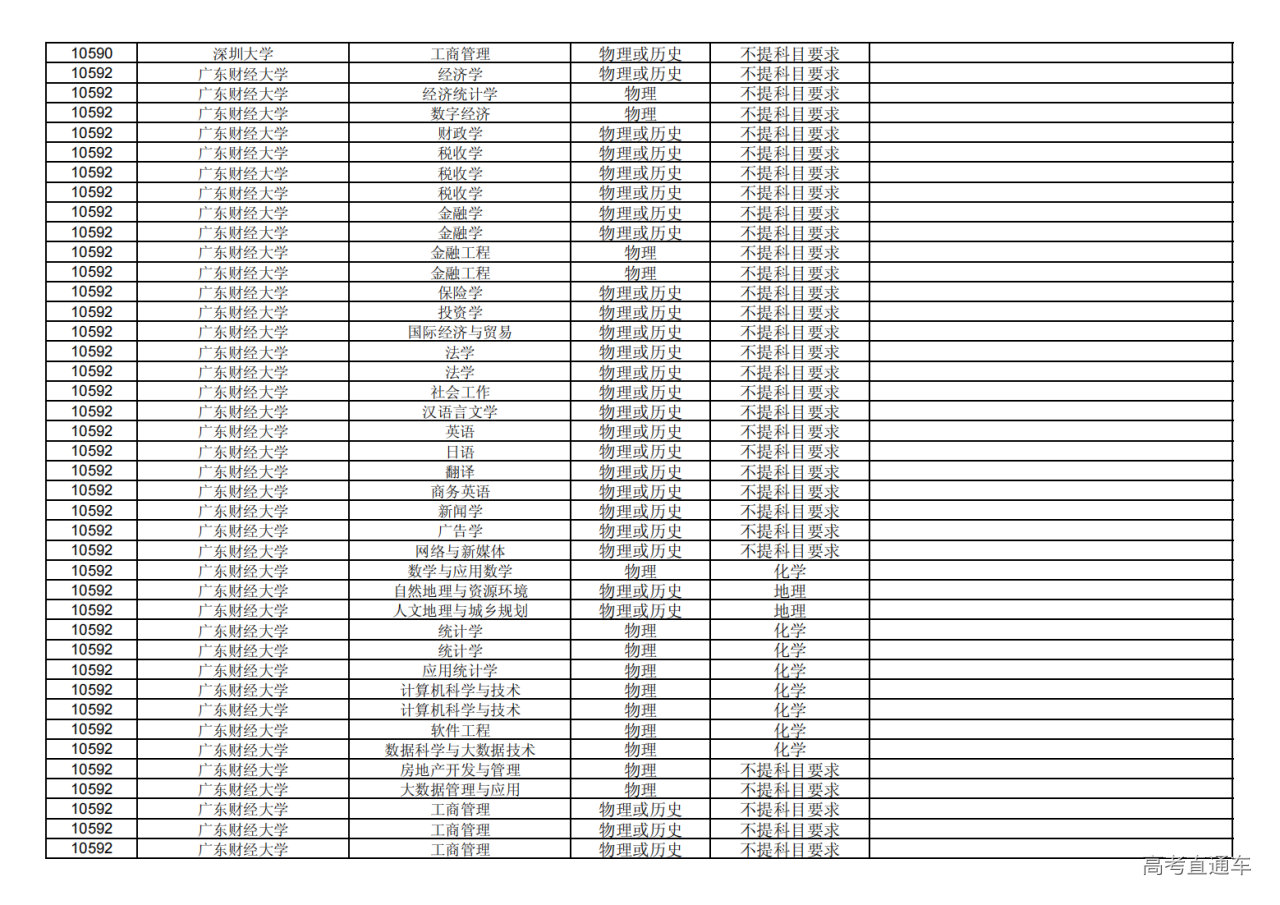 | 10590 | 深圳大学 | 工商管理 | 物理或历史 | 不提科目要求 | |
|---|---|---|---|---|---|
| 10592 | 广东财经大学 | 经济学 | 物理或历史 | 不提科目要求 | |
| 10592 | 广东财经大学 | 经济统计学 | 物理 | 不提科目要求 | |
| 10592 | 广东财经大学 | 数字经济 | 物理 | 不提科目要求 | |
| 10592 | 广东财经大学 | 财政学 | 物理或历史 | 不提科目要求 | |
| 10592 | 广东财经大学 | 税收学 | 物理或历史 | 不提科目要求 | |
| 10592 | 广东财经大学 | 税收学 | 物理或历史 | 不提科目要求 | |
| 10592 | 广东财经大学 | 税收学 | 物理或历史 | 不提科目要求 | |
| 10592 | 广东财经大学 | 金融学 | 物理或历史 | 不提科目要求 | |
| 10592 | 广东财经大学 | 金融学 | 物理或历史 | 不提科目要求 | |
| 10592 | 广东财经大学 | 金融工程 | 物理 | 不提科目要求 | |
| 10592 | 广东财经大学 | 金融工程 | 物理 | 不提科目要求 | |
| 10592 | 广东财经大学 | 保险学 | 物理或历史 | 不提科目要求 | |
| 10592 | 广东财经大学 | 投资学 | 物理或历史 | 不提科目要求 | |
| 10592 | 广东财经大学 | 国际经济与贸易 | 物理或历史 | 不提科目要求 | |
| 10592 | 广东财经大学 | 法学 | 物理或历史 | 不提科目要求 | |
| 10592 | 广东财经大学 | 法学 | 物理或历史 | 不提科目要求 | |
| 10592 | 广东财经大学 | 社会工作 | 物理或历史 | 不提科目要求 | |
| 10592 | 广东财经大学 | 汉语言文学 | 物理或历史 | 不提科目要求 | |
| 10592 | 广东财经大学 | 英语 | 物理或历史 | 不提科目要求 | |
| 10592 | 广东财经大学 | 日语 | 物理或历史 | 不提科目要求 | |
| 10592 | 广东财经大学 | 翻译 | 物理或历史 | 不提科目要求 | |
| 10592 | 广东财经大学 | 商务英语 | 物理或历史 | 不提科目要求 | |
| 10592 | 广东财经大学 | 新闻学 | 物理或历史 | 不提科目要求 | |
| 10592 | 广东财经大学 | 广告学 | 物理或历史 | 不提科目要求 | |
| 10592 | 广东财经大学 | 网络与新媒体 | 物理或历史 | 不提科目要求 | |
| 10592 | 广东财经大学 | 数学与应用数学 | 物理 | 化学 | |
| 10592 | 广东财经大学 | 自然地理与资源环境 | 物理或历史 | 地理 | |
| 10592 | 广东财经大学 | 人文地理与城乡规划 | 物理或历史 | 地理 | |
| 10592 | 广东财经大学 | 统计学 | 物理 | 化学 | |
| 10592 | 广东财经大学 | 统计学 | 物理 | 化学 | |
| 10592 | 广东财经大学 | 应用统计学 | 物理 | 化学 | |
| 10592 | 广东财经大学 | 计算机科学与技术 | 物理 | 化学 | |
| 10592 | 广东财经大学 | 计算机科学与技术 | 物理 | 化学 | |
| 10592 | 广东财经大学 | 软件工程 | 物理 | 化学 | |
| 10592 | 广东财经大学 | 数据科学与大数据技术 | 物理 | 化学 | |
| 10592 | 广东财经大学 | 房地产开发与管理 | 物理 | 不提科目要求 | |
| 10592 | 广东财经大学 | 大数据管理与应用 | 物理 | 不提科目要求 | |
| 10592 | 广东财经大学 | 工商管理 | 物理或历史 | 不提科目要求 | |
| 10592 | 广东财经大学 | 工商管理 | 物理或历史 | 不提科目要求 | |
| 10592 | 广东财经大学 | 工商管理 | 物理或历史 | 不提科目要求 | |

高考直通车